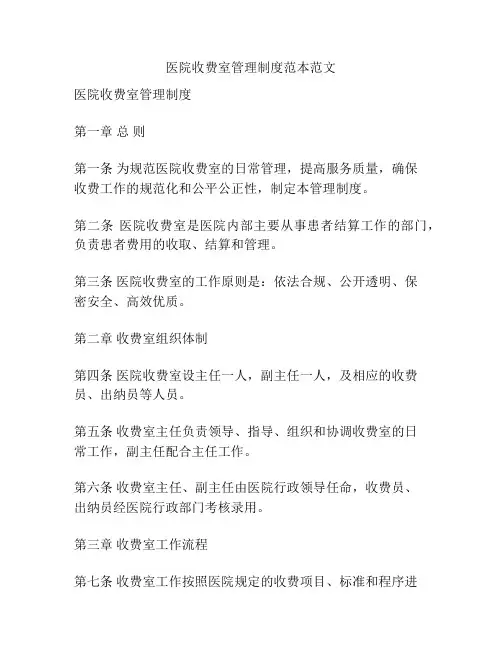 医院收费室管理制度范本范文

医院收费室管理制度

第一章 总 则

第一条 为规范医院收费室的日常管理，提高服务质量，确保收费工作的规范化和公平公正性，制定本管理制度。

第二条 医院收费室是医院内部主要从事患者结算工作的部门，负责患者费用的收取、结算和管理。

第三条 医院收费室的工作原则是：依法合规、公开透明、保密安全、高效优质。

第二章 收费室组织体制

第四条 医院收费室设主任一人，副主任一人，及相应的收费员、出纳员等人员。

第五条 收费室主任负责领导、指导、组织和协调收费室的日常工作，副主任配合主任工作。

第六条 收费室主任、副主任由医院行政领导任命，收费员、出纳员经医院行政部门考核录用。

第三章 收费室工作流程

第七条 收费室工作按照医院规定的收费项目、标准和程序进